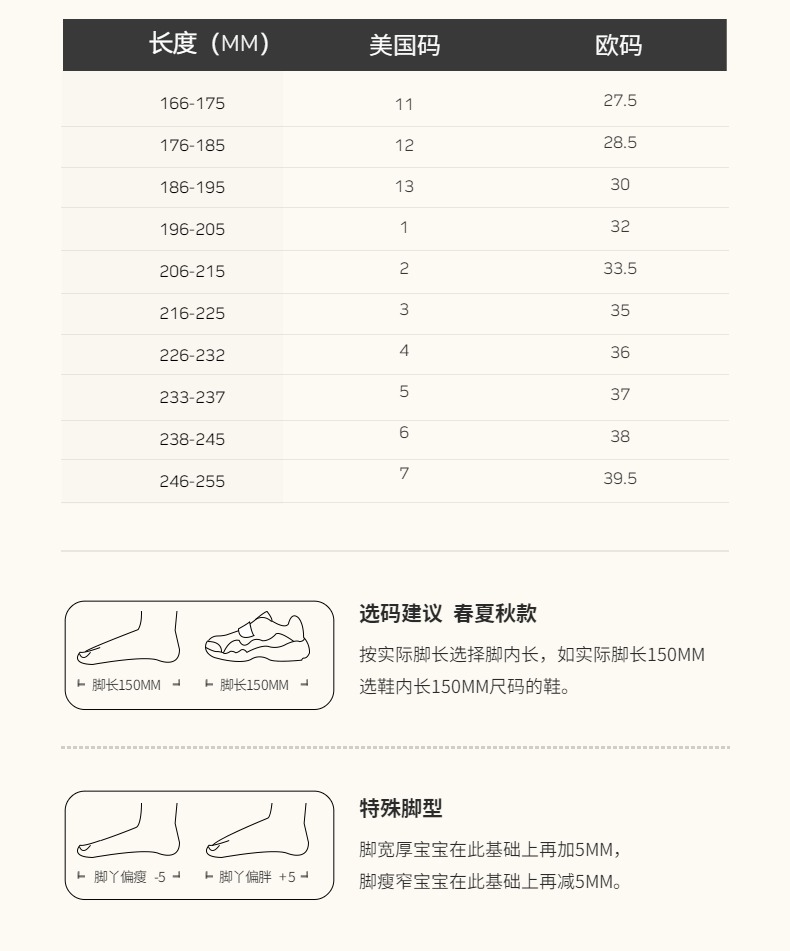 | 长度（MM） | 美国码 | 欧码 |
|---|---|---|
| 166-175 | 11 | 27.5 |
| 176-185 | 12 | 28.5 |
| 186-195 | 13 | 30 |
| 196-205 | 1 | 32 |
| 206-215 | 2 | 33.5 |
| 216-225 | 3 | 35 |
| 226-232 | 4 | 36 |
| 233-237 | 5 | 37 |
| 238-245 | 6 | 38 |
| 246-255 | 7 | 39.5 |

脚长150MM

脚长150MM

选码建议 春夏秋款

按实际脚长选择脚内长，如实际脚长150MM选鞋内长150MM尺码的鞋。

脚丫偏瘦 -5

脚丫偏胖 +5

特殊脚型

脚宽厚宝宝在此基础上再加5MM，脚瘦窄宝宝在此基础上再减5MM。